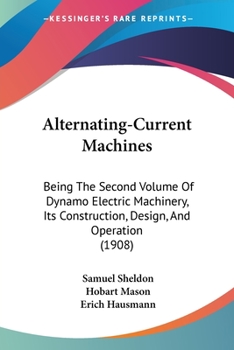 —KESSINGER'S RARE REPRINTS—

Alternating-Current Machines

Being The Second Volume Of Dynamo Electric Machinery, Its Construction, Design, And Operation (1908)

Samuel Sheldon
Hobart Mason
Erich Hausmann